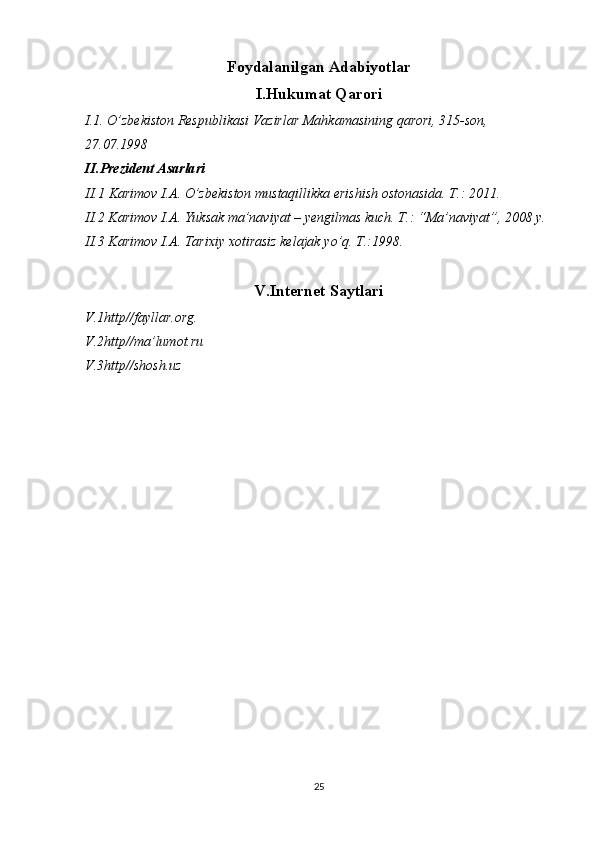 Docx.uz Docx.uz Docx.uz

Foydalanilgan Adabiyotlar

I.Hukumat Qarori

I.1. O'zbekiston Respublikasi Vazirlar Mahkamasining qarori, 315-son, 27.07.1998

II.Prezident Asarlari

II.1 Karimov I.A. O'zbekiston mustaqillikka erishish ostonasida. T.: 2011.

II.2 Karimov I.A. Yuksak ma'naviyat – yengilmas kuch. T.: "Ma'naviyat", 2008 y.

II.3 Karimov I.A. Tarixiy xotirasiz kelajak yo'q. T.:1998.

Docx.uz Docx.uz Docx.uz

V.Internet Saytlari

V.1http//fayllar.org.

V.2http//ma'lumot.ru

V.3http//shosh.uz

Docx.uz Docx.uz Docx.uz

Docx.uz Docx.uz Docx.uz

25